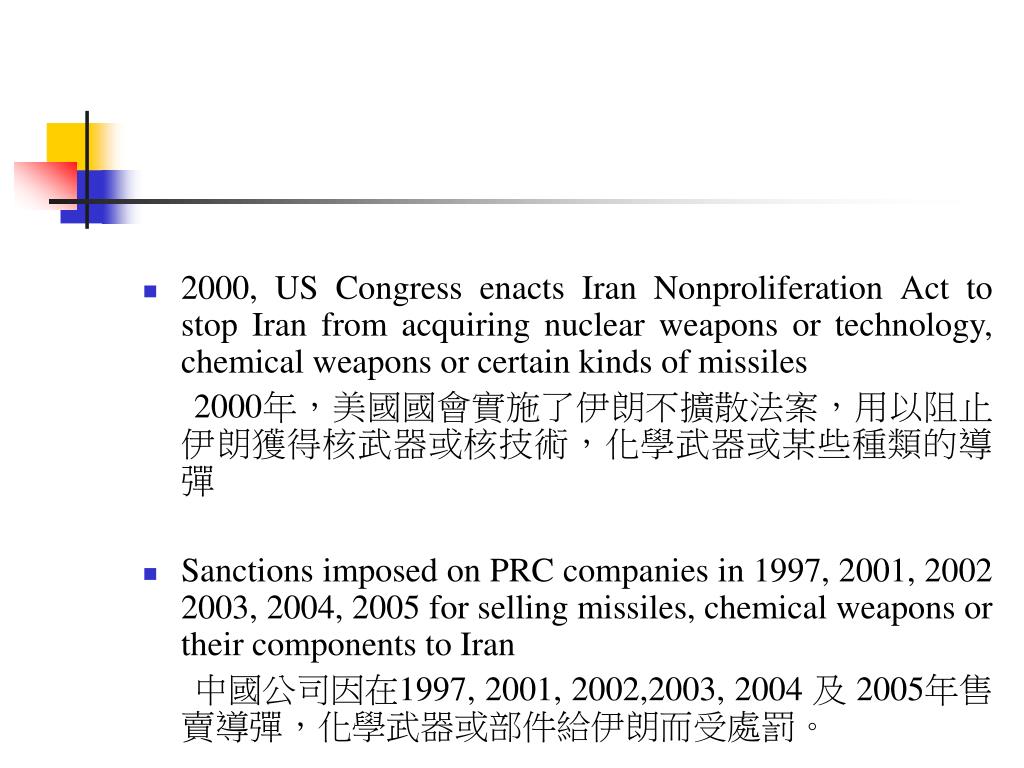 2000, US Congress enacts Iran Nonproliferation Act to stop Iran from acquiring nuclear weapons or technology, chemical weapons or certain kinds of missiles

2000年，美國國會實施了伊朗不擴散法案，用以阻止伊朗獲得核武器或核技術，化學武器或某些種類的導彈

Sanctions imposed on PRC companies in 1997, 2001, 2002 2003, 2004, 2005 for selling missiles, chemical weapons or their components to Iran

中國公司因在1997, 2001, 2002,2003, 2004 及 2005年售賣導彈，化學武器或部件給伊朗而受處罰。